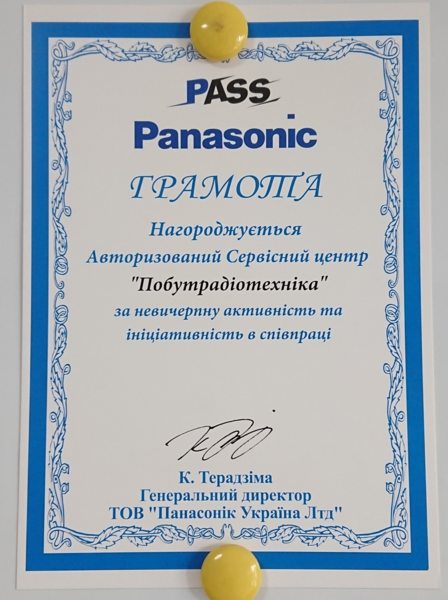 PASS

Panasonic

ГРАМОТА

Нагороджується
Авторизований Сервісний центр
"Побутрадіотехніка"
за невичерпну активність та
ініціативність в співпраці

К. Терадзіма
Генеральний директор
ТОВ "Панасонік Україна Лтд"